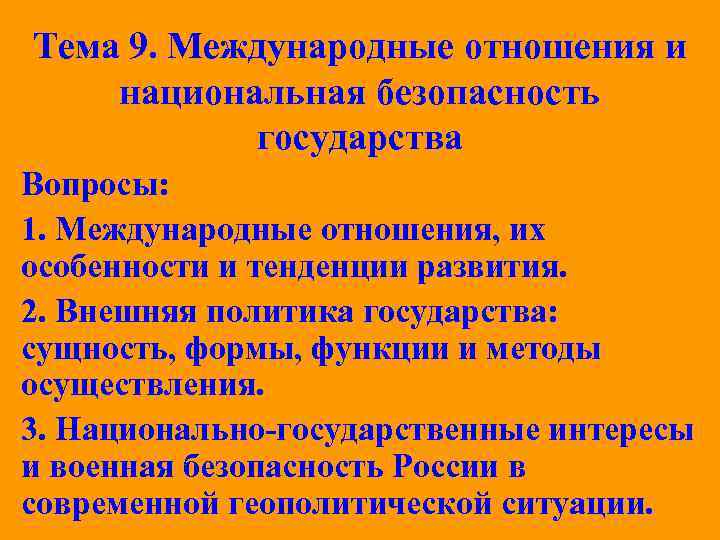 Тема 9. Международные отношения и национальная безопасность государства

Вопросы:

1. Международные отношения, их особенности и тенденции развития.

2. Внешняя политика государства: сущность, формы, функции и методы осуществления.

3. Национально-государственные интересы и военная безопасность России в современной геополитической ситуации.